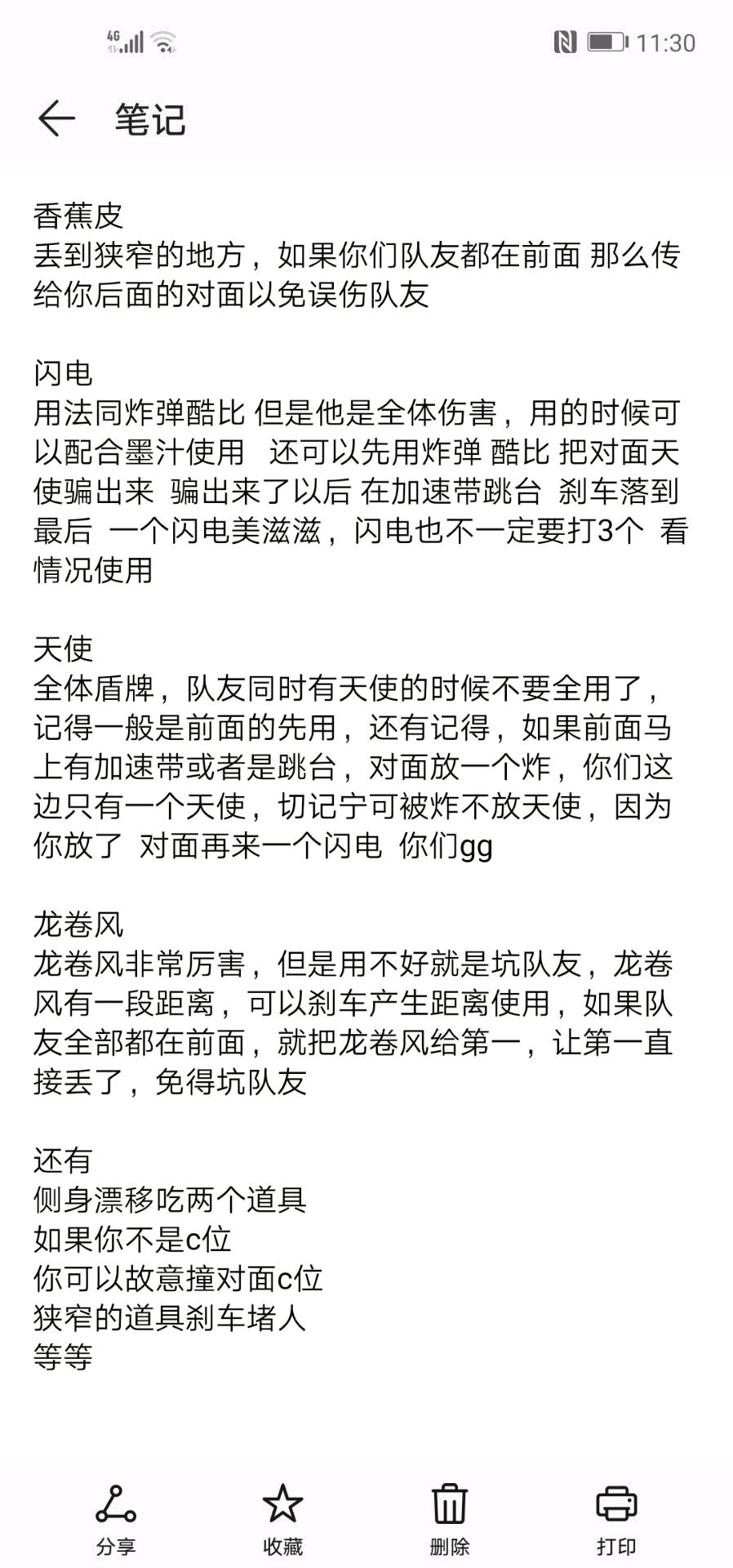 4G 11:30

笔记

香蕉皮
丢到狭窄的地方，如果你们队友都在前面 那么传给你后面的对面以免误伤队友

闪电
用法同炸弹酷比 但是他是全体伤害，用的时候可以配合墨汁使用  还可以先用炸弹 酷比 把对面天使骗出来 骗出来了以后 在加速带跳台 刹车落到最后 一个闪电美滋滋，闪电也不一定要打3个 看情况使用

天使
全体盾牌，队友同时有天使的时候不要全用了，记得一般是前面的先用，还有记得，如果前面马上有加速带或者是跳台，对面放一个炸，你们这边只有一个天使，切记宁可被炸不放天使，因为你放了 对面再来一个闪电 你们gg

龙卷风
龙卷风非常厉害，但是用不好就是坑队友，龙卷风有一段距离，可以刹车产生距离使用，如果队友全部都在前面，就把龙卷风给第一，让第一直接丢了，免得坑队友

还有
侧身漂移吃两个道具
如果你不是c位
你可以故意撞对面c位
狭窄的道具刹车堵人
等等

分享 收藏 删除 打印